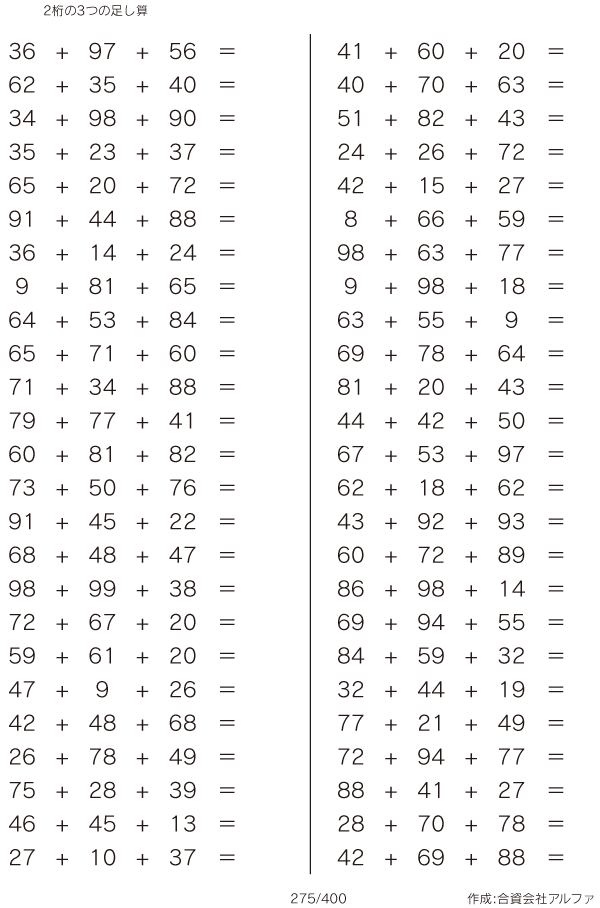 2桁の3つの足し算

$36 + 97 + 56 =$
$62 + 35 + 40 =$
$34 + 98 + 90 =$
$35 + 23 + 37 =$
$65 + 20 + 72 =$
$91 + 44 + 88 =$
$36 + 14 + 24 =$
$9 + 81 + 65 =$
$64 + 53 + 84 =$
$65 + 71 + 60 =$
$71 + 34 + 88 =$
$79 + 77 + 41 =$
$60 + 81 + 82 =$
$73 + 50 + 76 =$
$91 + 45 + 22 =$
$68 + 48 + 47 =$
$98 + 99 + 38 =$
$72 + 67 + 20 =$
$59 + 61 + 20 =$
$47 + 9 + 26 =$
$42 + 48 + 68 =$
$26 + 78 + 49 =$
$75 + 28 + 39 =$
$46 + 45 + 13 =$
$27 + 10 + 37 =$

$41 + 60 + 20 =$
$40 + 70 + 63 =$
$51 + 82 + 43 =$
$24 + 26 + 72 =$
$42 + 15 + 27 =$
$8 + 66 + 59 =$
$98 + 63 + 77 =$
$9 + 98 + 18 =$
$63 + 55 + 9 =$
$69 + 78 + 64 =$
$81 + 20 + 43 =$
$44 + 42 + 50 =$
$67 + 53 + 97 =$
$62 + 18 + 62 =$
$43 + 92 + 93 =$
$60 + 72 + 89 =$
$86 + 98 + 14 =$
$69 + 94 + 55 =$
$84 + 59 + 32 =$
$32 + 44 + 19 =$
$77 + 21 + 49 =$
$72 + 94 + 77 =$
$88 + 41 + 27 =$
$28 + 70 + 78 =$
$42 + 69 + 88 =$

275/400

作成:合資会社アルファ